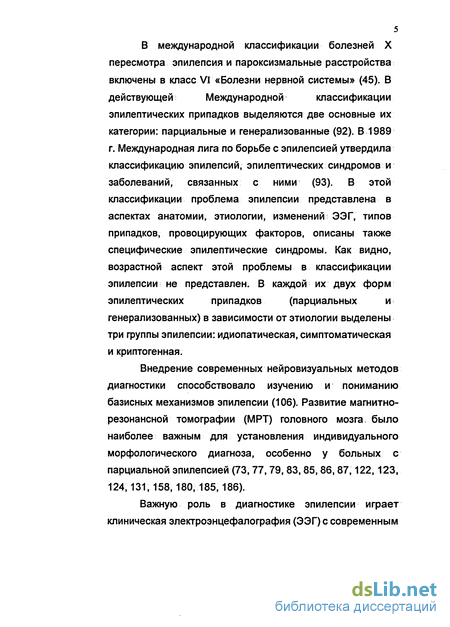 5

В международной классификации болезней X пересмотра эпилепсия и пароксизмальные расстройства включены в класс VI «Болезни нервной системы» (45). В действующей Международной классификации эпилептических припадков выделяются две основные их категории: парциальные и генерализованные (92). В 1989 г. Международная лига по борьбе с эпилепсией утвердила классификацию эпилепсий, эпилептических синдромов и заболеваний, связанных с ними (93). В этой классификации проблема эпилепсии представлена в аспектах анатомии, этиологии, изменений ЭЭГ, типов припадков, провоцирующих факторов, описаны также специфические эпилептические синдромы. Как видно, возрастной аспект этой проблемы в классификации эпилепсии не представлен. В каждой их двух форм эпилептических припадков (парциальных и генерализованных) в зависимости от этиологии выделены три группы эпилепсии: идиопатическая, симптоматическая и криптогенная.

Внедрение современных нейровизуальных методов диагностики способствовало изучению и пониманию базисных механизмов эпилепсии (106). Развитие магнитно-резонансной томографии (МРТ) головного мозга было наиболее важным для установления индивидуального морфологического диагноза, особенно у больных с парциальной эпилепсией (73, 77, 79, 83, 85, 86, 87, 122, 123, 124, 131, 158, 180, 185, 186).

Важную роль в диагностике эпилепсии играет клиническая электроэнцефалография (ЭЭГ) с современным

dsLib.net
библиотека диссертаций